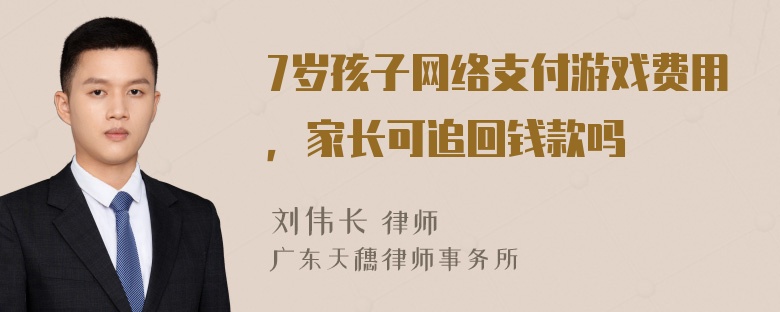 7岁孩子网络支付游戏费用，家长可追回钱款吗

刘伟长 律师
广东天穗律师事务所